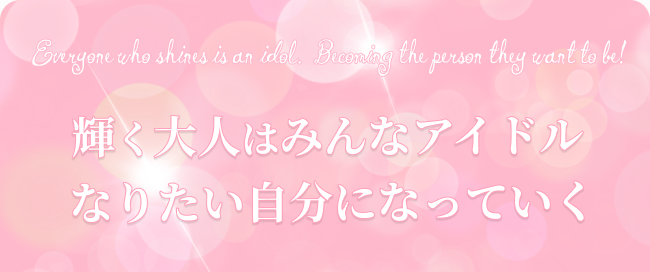 Everyone who shines is an idol. Becoming the person they want to be!

輝く大人はみんなアイドル
なりたい自分になっていく